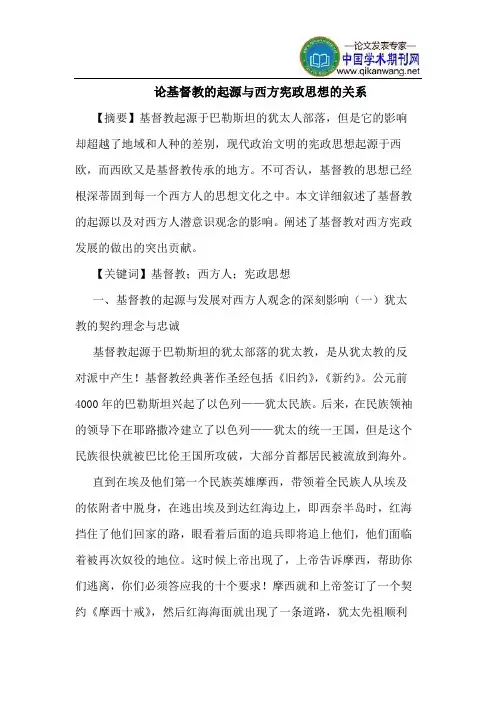 —论文发表专家—
中国学术期刊网
www.qikanwang.net

论基督教的起源与西方宪政思想的关系

【摘要】基督教起源于巴勒斯坦的犹太人部落，但是它的影响却超越了地域和人种的差别，现代政治文明的宪政思想起源于西欧，而西欧又是基督教传承的地方。不可否认，基督教的思想已经根深蒂固到每一个西方人的思想文化之中。本文详细叙述了基督教的起源以及对西方人潜意识观念的影响。阐述了基督教对西方宪政发展的做出的突出贡献。

【关键词】基督教；西方人；宪政思想

一、基督教的起源与发展对西方人观念的深刻影响（一）犹太教的契约理念与忠诚

基督教起源于巴勒斯坦的犹太部落的犹太教，是从犹太教的反对派中产生！基督教经典著作圣经包括《旧约》，《新约》。公元前4000年的巴勒斯坦兴起了以色列——犹太民族。后来，在民族领袖的领导下在耶路撒冷建立了以色列——犹太的统一王国，但是这个民族很快就被巴比伦王国所攻破，大部分首都居民被流放到海外。

直到在埃及他们第一个民族英雄摩西，带领着全民族人从埃及的依附者中脱身，在逃出埃及到达红海边上，即西奈半岛时，红海挡住了他们回家的路，眼看着后面的追兵即将追上他们，他们面临着被再次奴役的地位。这时候上帝出现了，上帝告诉摩西，帮助你们逃离，你们必须答应我的十个要求！摩西就和上帝签订了一个契约《摩西十戒》，然后红海海面就出现了一条道路，犹太先祖顺利